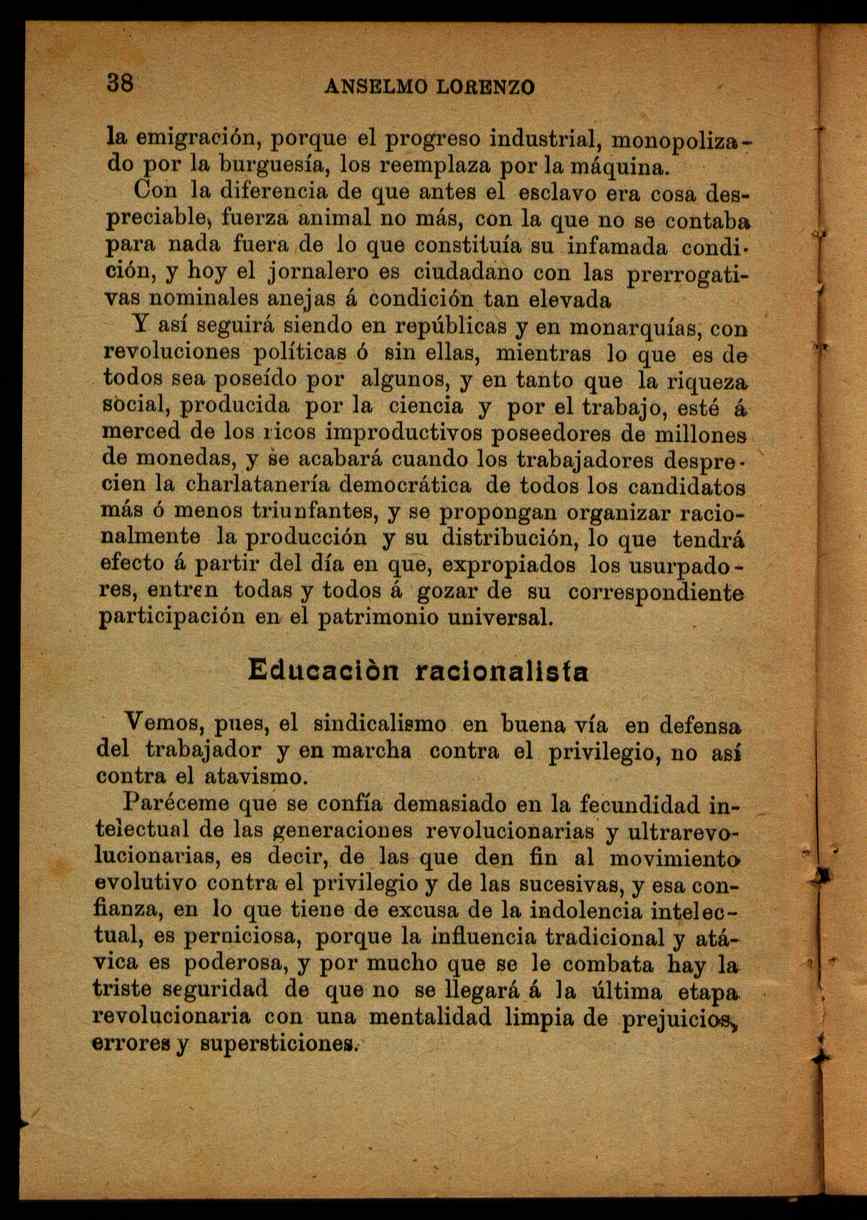 38 ANSELMO LORENZO

la emigración, porque el progreso industrial, monopolizado por la burguesía, los reemplaza por la máquina.

Con la diferencia de que antes el esclavo era cosa despreciable, fuerza animal no más, con la que no se contaba para nada fuera de lo que constituía su infamada condición, y hoy el jornalero es ciudadano con las prerrogativas nominales anejas á condición tan elevada

Y así seguirá siendo en repúblicas y en monarquías, con revoluciones políticas ó sin ellas, mientras lo que es de todos sea poseído por algunos, y en tanto que la riqueza social, producida por la ciencia y por el trabajo, esté á merced de los ricos improductivos poseedores de millones de monedas, y se acabará cuando los trabajadores desprecien la charlatanería democrática de todos los candidatos más ó menos triunfantes, y se propongan organizar racionalmente la producción y su distribución, lo que tendrá efecto á partir del día en que, expropiados los usurpadores, entren todas y todos á gozar de su correspondiente participación en el patrimonio universal.

Educaciòn racionalista

Vemos, pues, el sindicalismo en buena vía en defensa del trabajador y en marcha contra el privilegio, no así contra el atavismo.

Paréceme que se confía demasiado en la fecundidad intelectual de las generaciones revolucionarias y ultrarevolucionarias, es decir, de las que den fin al movimiento evolutivo contra el privilegio y de las sucesivas, y esa confianza, en lo que tiene de excusa de la indolencia intelectual, es perniciosa, porque la influencia tradicional y atávica es poderosa, y por mucho que se le combata hay la triste seguridad de que no se llegará á la última etapa revolucionaria con una mentalidad limpia de prejuicios, errores y supersticiones.